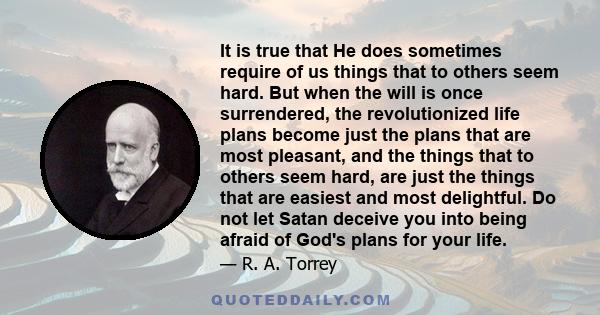 It is true that He does sometimes require of us things that to others seem hard. But when the will is once surrendered, the revolutionized life plans become just the plans that are most pleasant, and the things that to others seem hard, are just the things that are easiest and most delightful. Do not let Satan deceive you into being afraid of God's plans for your life.

— R. A. Torrey

QUOTEDDAILY.COM